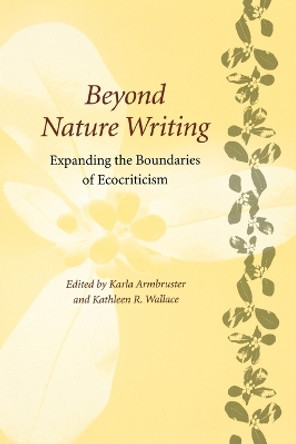 Beyond Nature Writing

Expanding the Boundaries of Ecocriticism

Edited by Karla Armbruster and Kathleen R. Wallace